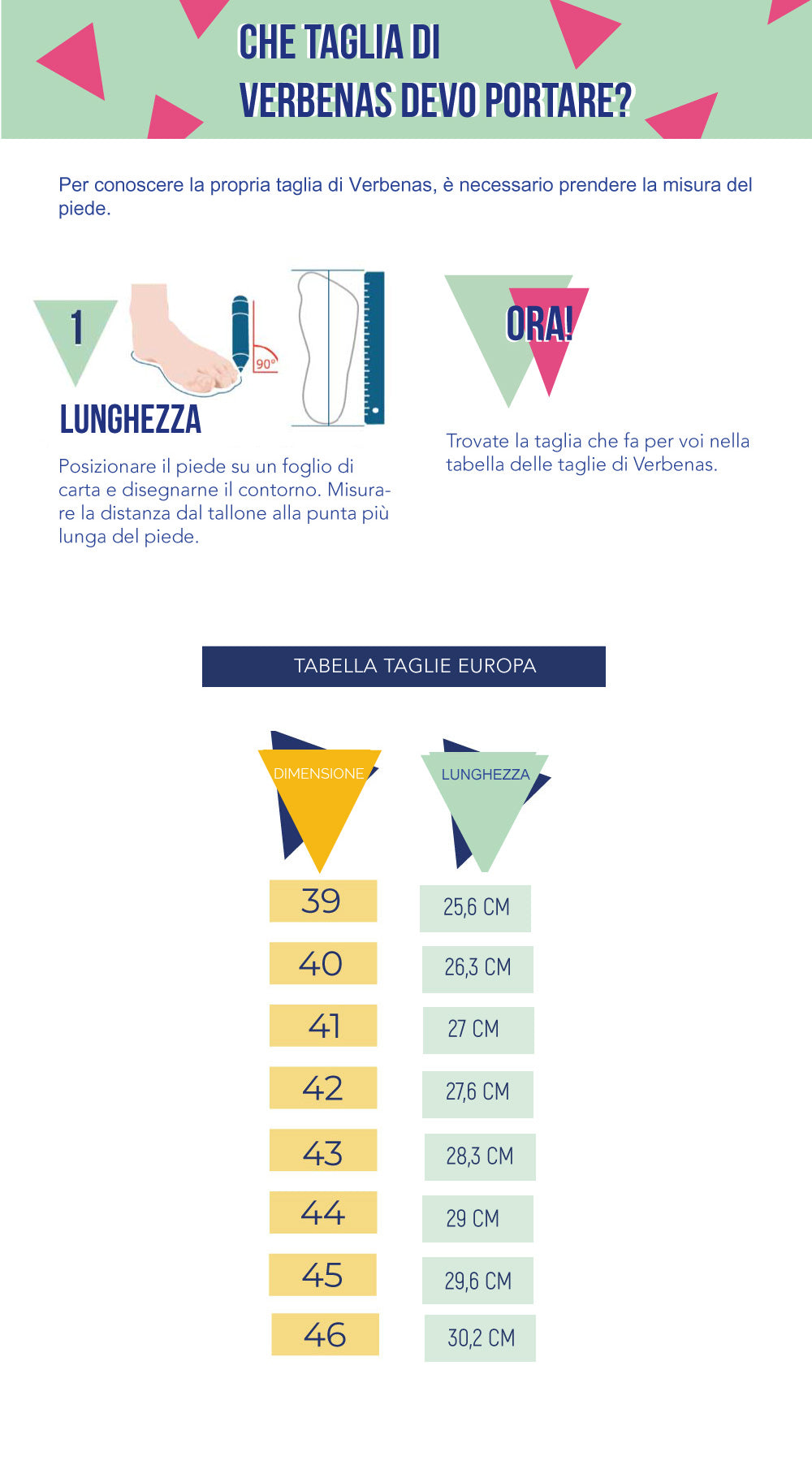 CHE TAGLIA DI VERBENAS DEVO PORTARE?

Per conoscere la propria taglia di Verbenas, è necessario prendere la misura del piede.

1

90°

LUNGHEZZA

Posizionare il piede su un foglio di carta e disegnarne il contorno. Misurare la distanza dal tallone alla punta più lunga del piede.

ORA!

Trovate la taglia che fa per voi nella tabella delle taglie di Verbenas.

TABELLA TAGLIE EUROPA

| DIMENSIONE | LUNGHEZZA |
|---|---|
| 39 | 25,6 CM |
| 40 | 26,3 CM |
| 41 | 27 CM |
| 42 | 27,6 CM |
| 43 | 28,3 CM |
| 44 | 29 CM |
| 45 | 29,6 CM |
| 46 | 30,2 CM |